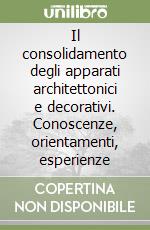 unilibro

Il consolidamento degli apparati architettonici e decorativi. Conoscenze, orientamenti, esperienze

COPERTINA NON DISPONIBILE